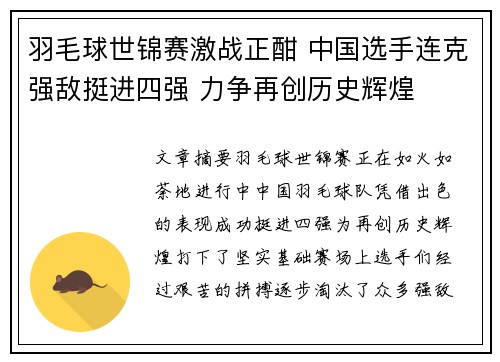 羽毛球世锦赛激战正酣 中国选手连克强敌挺进四强 力争再创历史辉煌

文章摘要羽毛球世锦赛正在如火如荼地进行中中国羽毛球队凭借出色的表现成功挺进四强为再创历史辉煌打下了坚实基础赛场上选手们经过艰苦的拼搏逐步淘汰了众多强敌